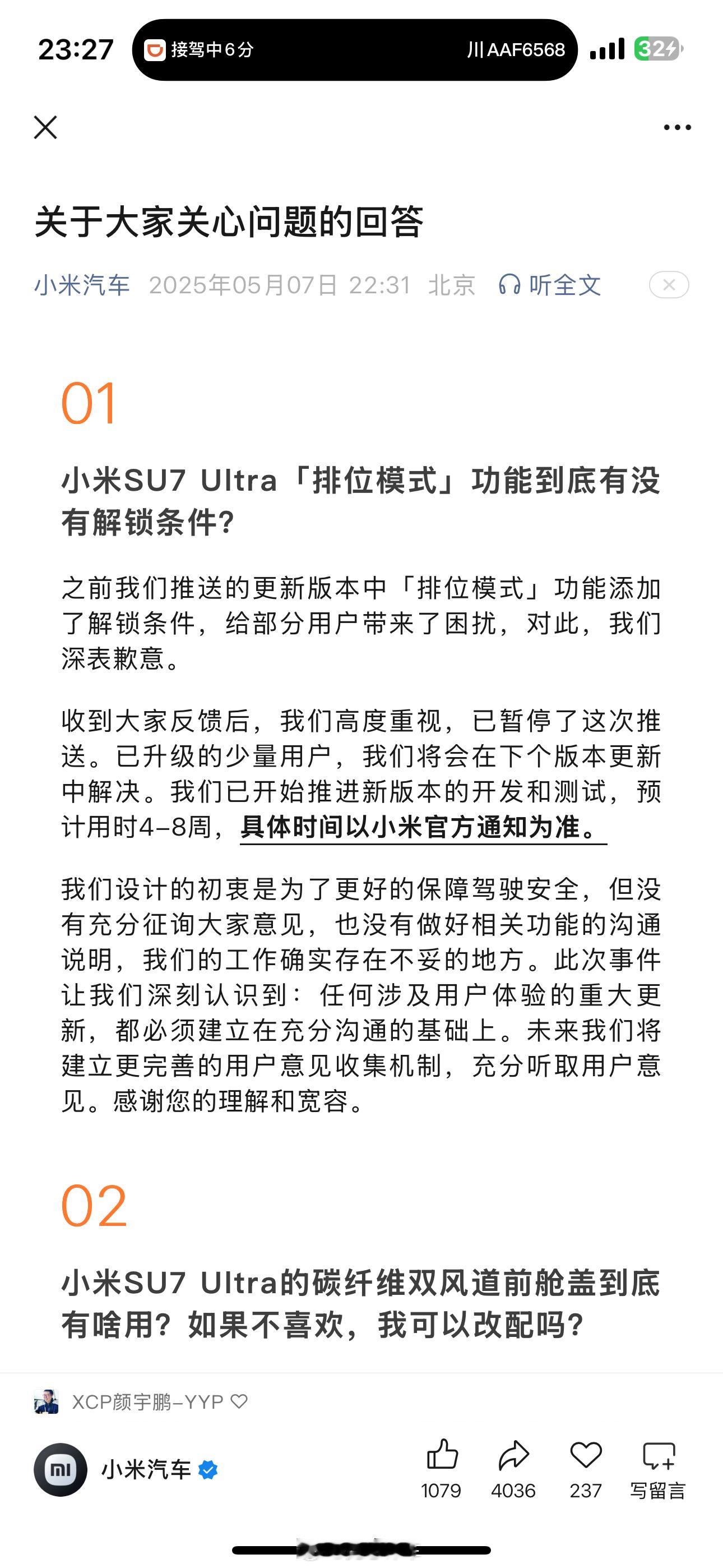 23:27 接驾中6分 川AAF6568 32

关于大家关心问题的回答

小米汽车 2025年05月07日 22:31 北京 听全文

01

小米SU7 Ultra「排位模式」功能到底有没有解锁条件？

之前我们推送的更新版本中「排位模式」功能添加了解锁条件，给部分用户带来了困扰，对此，我们深表歉意。

收到大家反馈后，我们高度重视，已暂停了这次推送。已升级的少量用户，我们将会在下个版本更新中解决。我们已开始推进新版本的开发和测试，预计用时4–8周，具体时间以小米官方通知为准。

我们设计的初衷是为了更好的保障驾驶安全，但没有充分征询大家意见，也没有做好相关功能的沟通说明，我们的工作确实存在不妥的地方。此次事件让我们深刻认识到：任何涉及用户体验的重大更新，都必须建立在充分沟通的基础上。未来我们将建立更完善的用户意见收集机制，充分听取用户意见。感谢您的理解和宽容。

02

小米SU7 Ultra的碳纤维双风道前舱盖到底有啥用？如果不喜欢，我可以改配吗？

XCP颜宇鹏–YYP

小米汽车

1079 4036 237 写留言